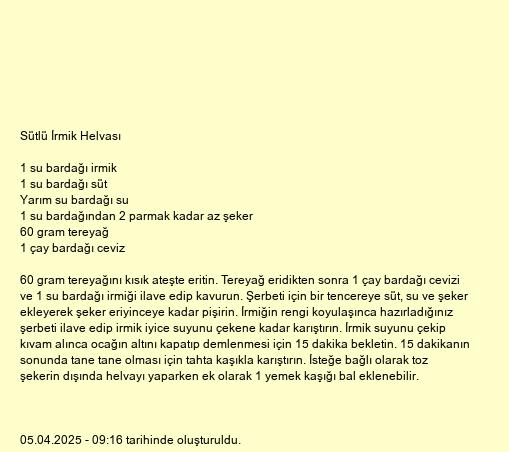 Sütlü İrmik Helvası

1 su bardağı irmik
1 su bardağı süt
Yarım su bardağı su
1 su bardağından 2 parmak kadar az şeker
60 gram tereyağ
1 çay bardağı ceviz

60 gram tereyağını kısık ateşte eritin. Tereyağ eridikten sonra 1 çay bardağı cevizi ve 1 su bardağı irmiği ilave edip kavurun. Şerbeti için bir tencereye süt, su ve şeker ekleyerek şeker eriyinceye kadar pişirin. İrmiğin rengi koyulaşınca hazırladığınız şerbeti ilave edip irmik iyice suyunu çekene kadar karıştırın. İrmik suyunu çekip kıvam alınca ocağın altını kapatıp demlenmesi için 15 dakika bekletin. 15 dakikanın sonunda tane tane olması için tahta kaşıkla karıştırın. İsteğe bağlı olarak toz şekerin dışında helvayı yaparken ek olarak 1 yemek kaşığı bal eklenebilir.

05.04.2025 - 09:16 tarihinde oluşturuldu.